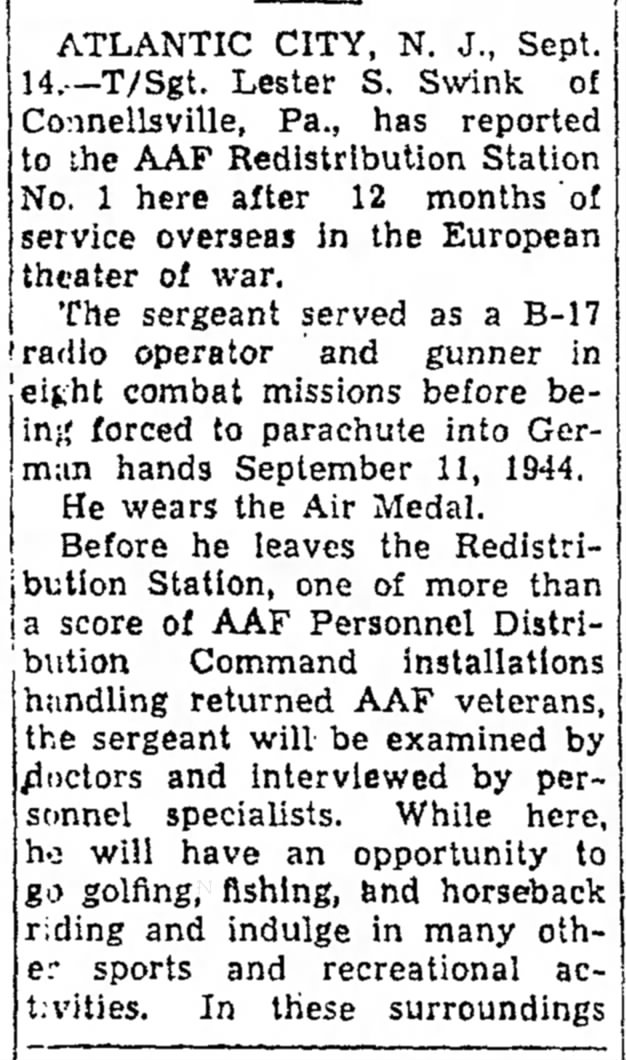 ATLANTIC CITY, N. J., Sept. 14.—T/Sgt. Lester S. Swink of Connellsville, Pa., has reported to the AAF Redistribution Station No. 1 here after 12 months of service overseas in the European theater of war.

The sergeant served as a B-17 radio operator and gunner in eight combat missions before being forced to parachute into German hands September 11, 1944.

He wears the Air Medal.

Before he leaves the Redistribution Station, one of more than a score of AAF Personnel Distribution Command installations handling returned AAF veterans, the sergeant will be examined by doctors and interviewed by personnel specialists. While here, he will have an opportunity to go golfing, fishing, and horseback riding and indulge in many other sports and recreational activities. In these surroundings